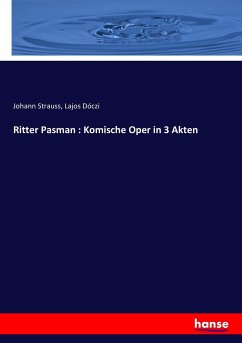 Johann Strauss, Lajos Dóczi

Ritter Pasman : Komische Oper in 3 Akten

hanse